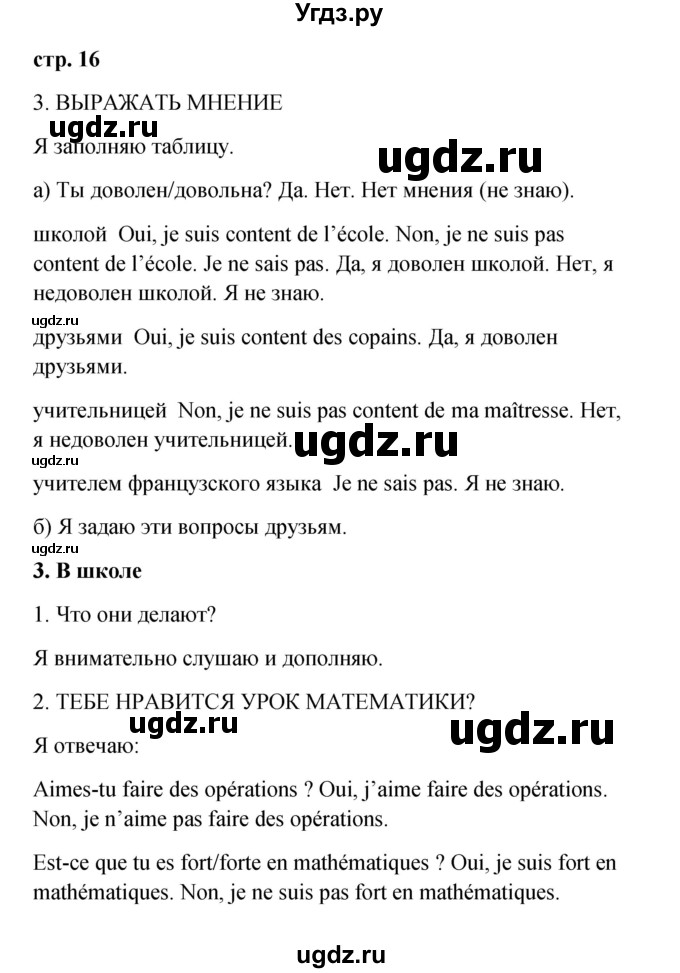 Угдз.ру

стр. 16

3. ВЫРАЖАТЬ МНЕНИЕ

ugdz.ru

Я заполняю таблицу.

ugdz.ru

а) Ты доволен/довольна? Да. Нет. Нет мнения (не знаю).

школой Oui, je suis content de l'école. Non, je ne suis pas content de l'école. Je ne sais pas. Да, я доволен школой. Нет, я недоволен школой. Я не знаю.

ugdz.ru

друзьями Oui, je suis content des copains. Да, я доволен друзьями.

учительницей Non, je ne suis pas content de ma maîtresse. Нет, я недоволен учительницей.

ugdz.ru

ugdz.ru

учителем французского языка Je ne sais pas. Я не знаю.

б) Я задаю эти вопросы друзьям.

ugdz.ru

3. В школе

1. Что они делают?

Я внимательно слушаю и дополняю.

2. ТЕБЕ НРАВИТСЯ УРОК МАТЕМАТИКИ?

ugdz.ru

ugdz.ru

Я отвечаю:

Aimes-tu faire des opérations ? Oui, j'aime faire des opérations. Non, je n'aime pas faire des opérations.

Est-ce que tu es fort/forte en mathématiques ? Oui, je suis fort en mathématiques. Non, je ne suis pas fort en mathématiques.

ugdz.ru